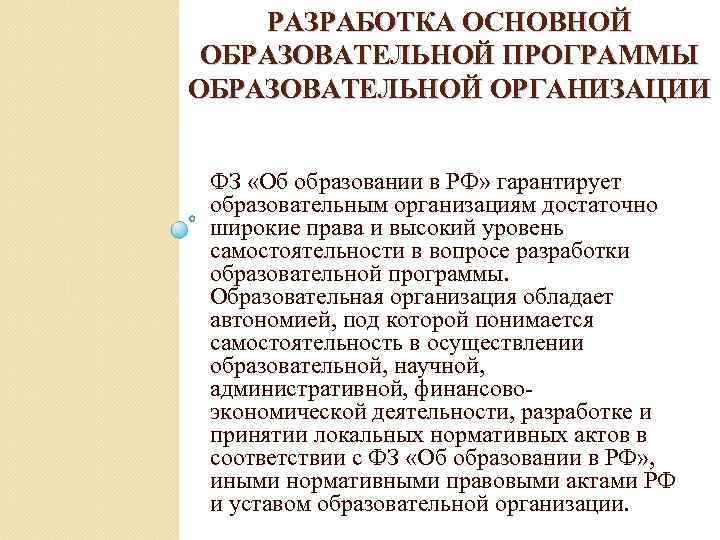 РАЗРАБОТКА ОСНОВНОЙ ОБРАЗОВАТЕЛЬНОЙ ПРОГРАММЫ ОБРАЗОВАТЕЛЬНОЙ ОРГАНИЗАЦИИ

ФЗ «Об образовании в РФ» гарантирует образовательным организациям достаточно широкие права и высокий уровень самостоятельности в вопросе разработки образовательной программы. Образовательная организация обладает автономией, под которой понимается самостоятельность в осуществлении образовательной, научной, административной, финансово-экономической деятельности, разработке и принятии локальных нормативных актов в соответствии с ФЗ «Об образовании в РФ», иными нормативными правовыми актами РФ и уставом образовательной организации.